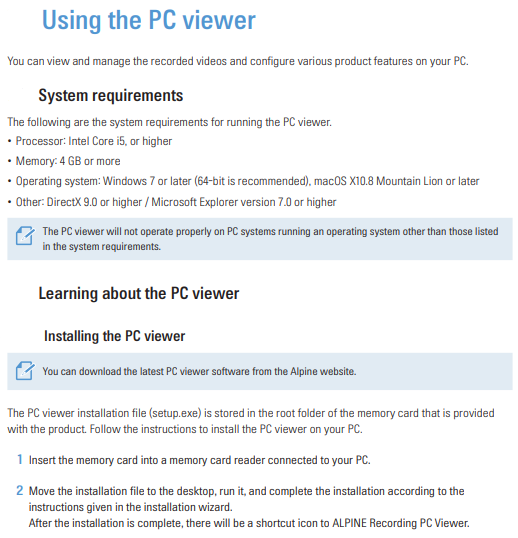 Using the PC viewer

You can view and manage the recorded videos and configure various product features on your PC.

System requirements

The following are the system requirements for running the PC viewer.
• Processor: Intel Core i5, or higher
• Memory: 4 GB or more
• Operating system: Windows 7 or later (64-bit is recommended), macOS X10.8 Mountain Lion or later
• Other: DirectX 9.0 or higher / Microsoft Explorer version 7.0 or higher

The PC viewer will not operate properly on PC systems running an operating system other than those listed in the system requirements.

Learning about the PC viewer

Installing the PC viewer

You can download the latest PC viewer software from the Alpine website.

The PC viewer installation file (setup.exe) is stored in the root folder of the memory card that is provided with the product. Follow the instructions to install the PC viewer on your PC.

1 Insert the memory card into a memory card reader connected to your PC.

2 Move the installation file to the desktop, run it, and complete the installation according to the instructions given in the installation wizard.
After the installation is complete, there will be a shortcut icon to ALPINE Recording PC Viewer.